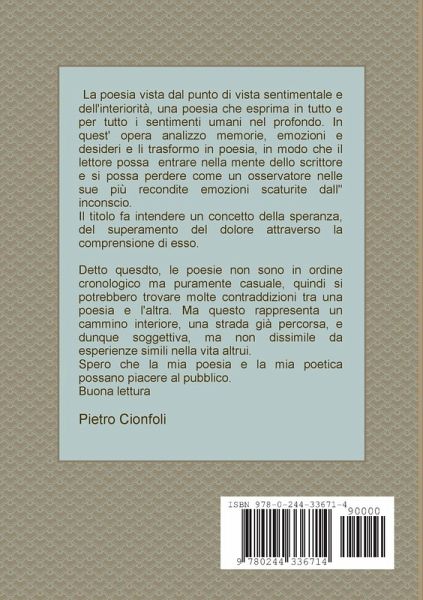 La poesia vista dal punto di vista sentimentale e dell'interiorità, una poesia che esprima in tutto e per tutto i sentimenti umani nel profondo. In quest' opera analizzo memorie, emozioni e desideri e li trasformo in poesia, in modo che il lettore possa entrare nella mente dello scrittore e si possa perdere come un osservatore nelle sue più recondite emozioni scaturite dall'' inconscio.
Il titolo fa intendere un concetto della speranza, del superamento del dolore attraverso la comprensione di esso.

Detto quesdto, le poesie non sono in ordine cronologico ma puramente casuale, quindi si potrebbero trovare molte contraddizioni tra una poesia e l'altra. Ma questo rappresenta un cammino interiore, una strada già percorsa, e dunque soggettiva, ma non dissimile da esperienze simili nella vita altrui.
Spero che la mia poesia e la mia poetica possano piacere al pubblico.
Buona lettura

Pietro Cionfoli

ISBN 978-0-244-33671-4
90000
9 780244 336714